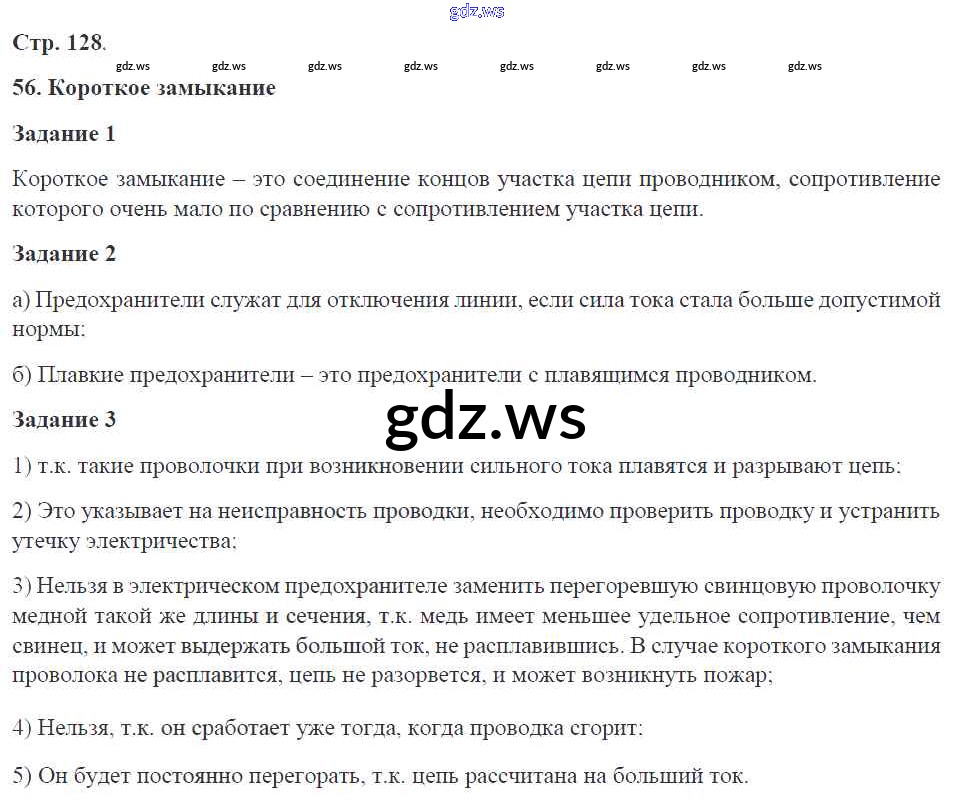 gdz.ws

Стр. 128.

gdz.ws gdz.ws gdz.ws gdz.ws gdz.ws gdz.ws gdz.ws gdz.ws

56. Короткое замыкание

Задание 1

Короткое замыкание – это соединение концов участка цепи проводником, сопротивление которого очень мало по сравнению с сопротивлением участка цепи.

Задание 2

а) Предохранители служат для отключения линии, если сила тока стала больше допустимой нормы;

б) Плавкие предохранители – это предохранители с плавящимся проводником.

Задание 3

gdz.ws

1) т.к. такие проволочки при возникновении сильного тока плавятся и разрывают цепь;

2) Это указывает на неисправность проводки, необходимо проверить проводку и устранить утечку электричества;

3) Нельзя в электрическом предохранителе заменить перегоревшую свинцовую проволочку медной такой же длины и сечения, т.к. медь имеет меньшее удельное сопротивление, чем свинец, и может выдержать большой ток, не расплавившись. В случае короткого замыкания проволока не расплавится, цепь не разорвется, и может возникнуть пожар;

4) Нельзя, т.к. он сработает уже тогда, когда проводка сгорит;

5) Он будет постоянно перегорать, т.к. цепь рассчитана на больший ток.